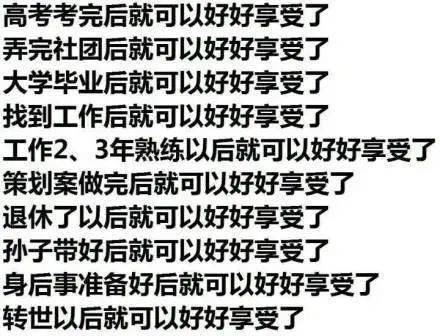 高考考完后就可以好好享受了
弄完社团后就可以好好享受了
大学毕业后就可以好好享受了
找到工作后就可以好好享受了
工作2、3年熟练以后就可以好好享受了
策划案做完后就可以好好享受了
退休了以后就可以好好享受了
孙子带好后就可以好好享受了
身后事准备好后就可以好好享受了
转世以后就可以好好享受了